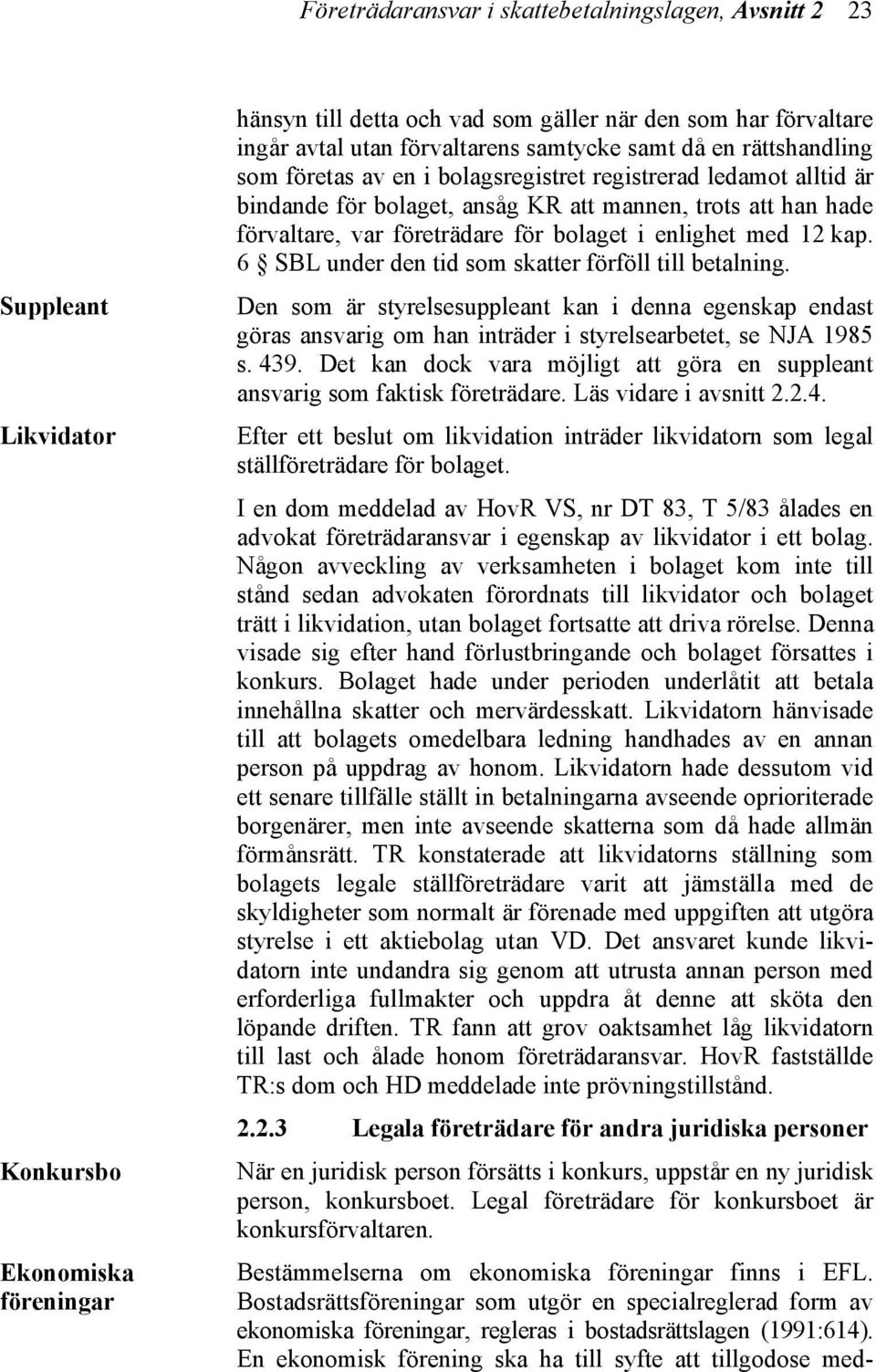 Företrädaransvar i skattebetalningslagen, Avsnitt 2 23

hänsyn till detta och vad som gäller när den som har förvaltare ingår avtal utan förvaltarens samtycke samt då en rättshandling som företas av en i bolagsregistret registrerad ledamot alltid är bindande för bolaget, ansåg KR att mannen, trots att han hade förvaltare, var företrädare för bolaget i enlighet med 12 kap. 6 § SBL under den tid som skatter förföll till betalning.

Suppleant

Den som är styrelsesuppleant kan i denna egenskap endast göras ansvarig om han inträder i styrelsearbetet, se NJA 1985 s. 439. Det kan dock vara möjligt att göra en suppleant ansvarig som faktisk företrädare. Läs vidare i avsnitt 2.2.4.

Likvidator

Efter ett beslut om likvidation inträder likvidatorn som legal ställföreträdare för bolaget.

I en dom meddelad av HovR VS, nr DT 83, T 5/83 ålades en advokat företrädaransvar i egenskap av likvidator i ett bolag. Någon avveckling av verksamheten i bolaget kom inte till stånd sedan advokaten förordnats till likvidator och bolaget trätt i likvidation, utan bolaget fortsatte att driva rörelse. Denna visade sig efter hand förlustbringande och bolaget försattes i konkurs. Bolaget hade under perioden underlåtit att betala innehållna skatter och mervärdesskatt. Likvidatorn hänvisade till att bolagets omedelbara ledning handhades av en annan person på uppdrag av honom. Likvidatorn hade dessutom vid ett senare tillfälle ställt in betalningarna avseende oprioriterade borgenärer, men inte avseende skatterna som då hade allmän förmånsrätt. TR konstaterade att likvidatorns ställning som bolagets legale ställföreträdare varit att jämställa med de skyldigheter som normalt är förenade med uppgiften att utgöra styrelse i ett aktiebolag utan VD. Det ansvaret kunde likvidatorn inte undandra sig genom att utrusta annan person med erforderliga fullmakter och uppdra åt denne att sköta den löpande driften. TR fann att grov oaktsamhet låg likvidatorn till last och ålade honom företrädaransvar. HovR fastställde TR:s dom och HD meddelade inte prövningstillstånd.

2.2.3 Legala företrädare för andra juridiska personer

Konkursbo

När en juridisk person försätts i konkurs, uppstår en ny juridisk person, konkursboet. Legal företrädare för konkursboet är konkursförvaltaren.

Ekonomiska föreningar

Bestämmelserna om ekonomiska föreningar finns i EFL. Bostadsrättsföreningar som utgör en specialreglerad form av ekonomiska föreningar, regleras i bostadsrättslagen (1991:614). En ekonomisk förening ska ha till syfte att tillgodose med-